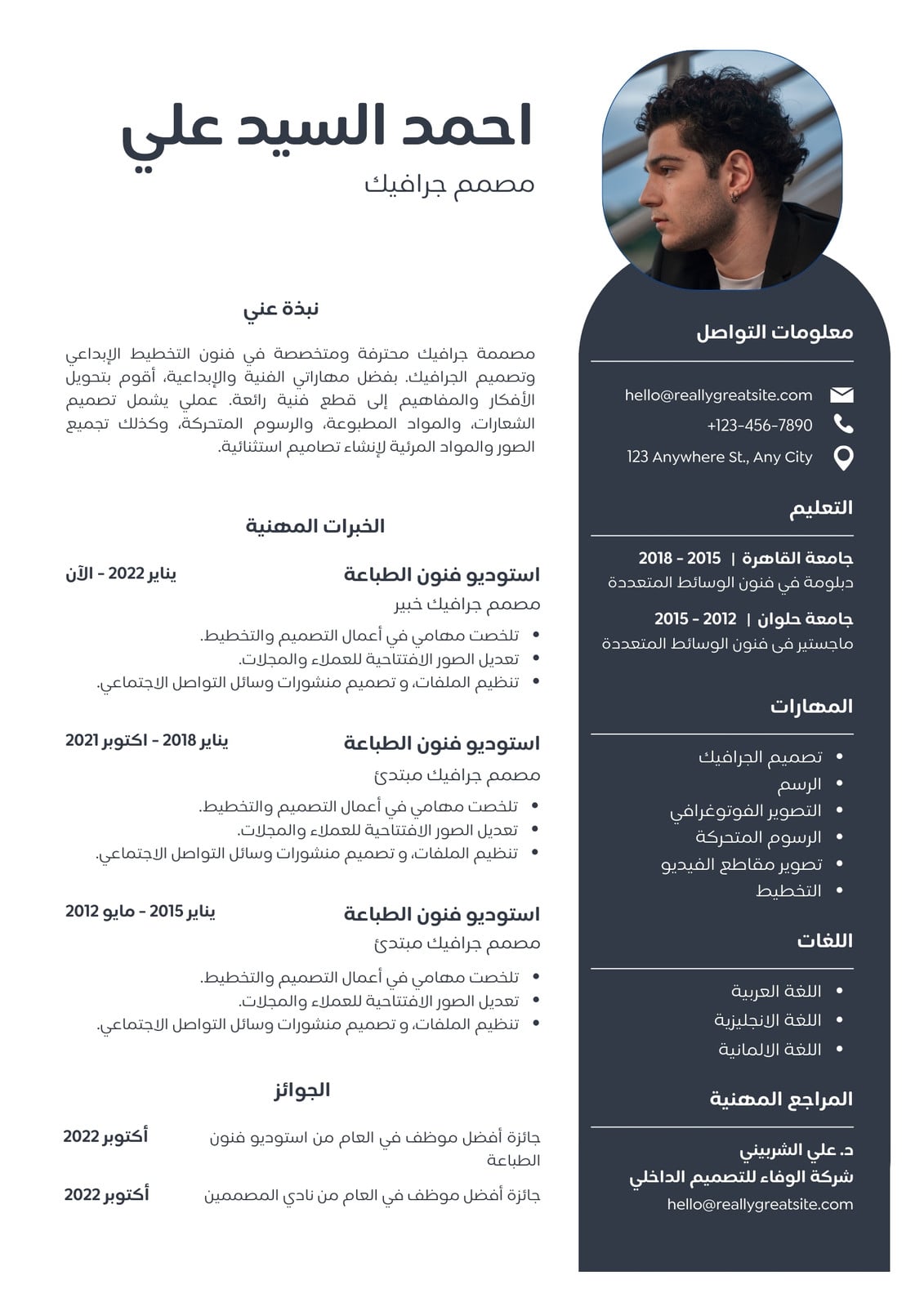 احمد السيد علي
مصمم جرافيك

معلومات التواصل

hello@reallygreatsite.com
+123-456-7890
123 Anywhere St., Any City

التعليم

جامعة القاهرة | 2015 - 2018
دبلومة في فنون الوسائط المتعددة

جامعة حلوان | 2012 - 2015
ماجستير فى فنون الوسائط المتعددة

المهارات

- تصميم الجرافيك
- الرسم
- التصوير الفوتوغرافي
- الرسوم المتحركة
- تصوير مقاطع الفيديو
- التخطيط

اللغات

- اللغة العربية
- اللغة الانجليزية
- اللغة الالمانية

المراجع المهنية

د. علي الشربيني
شركة الوفاء للتصميم الداخلي
hello@reallygreatsite.com

نبذة عني

مصممة جرافيك محترفة ومتخصصة في فنون التخطيط الإبداعي وتصميم الجرافيك. بفضل مهاراتي الفنية والإبداعية، أقوم بتحويل الأفكار والمفاهيم إلى قطع فنية رائعة. عملي يشمل تصميم الشعارات، والمواد المطبوعة، والرسوم المتحركة، وكذلك تجميع الصور والمواد المرئية لإنشاء تصاميم استثنائية.

الخبرات المهنية

استوديو فنون الطباعة
يناير 2022 - الآن
مصمم جرافيك خبير
- تلخصت مهامي في أعمال التصميم والتخطيط.
- تعديل الصور الافتتاحية للعملاء والمجلات.
- تنظيم الملفات، و تصميم منشورات وسائل التواصل الاجتماعي.

استوديو فنون الطباعة
يناير 2018 - اكتوبر 2021
مصمم جرافيك مبتدئ
- تلخصت مهامي في أعمال التصميم والتخطيط.
- تعديل الصور الافتتاحية للعملاء والمجلات.
- تنظيم الملفات، و تصميم منشورات وسائل التواصل الاجتماعي.

استوديو فنون الطباعة
يناير 2015 - مايو 2012
مصمم جرافيك مبتدئ
- تلخصت مهامي في أعمال التصميم والتخطيط.
- تعديل الصور الافتتاحية للعملاء والمجلات.
- تنظيم الملفات، و تصميم منشورات وسائل التواصل الاجتماعي.

الجوائز

جائزة أفضل موظف في العام من استوديو فنون الطباعة
أكتوبر 2022

جائزة أفضل موظف في العام من نادي المصممين
أكتوبر 2022